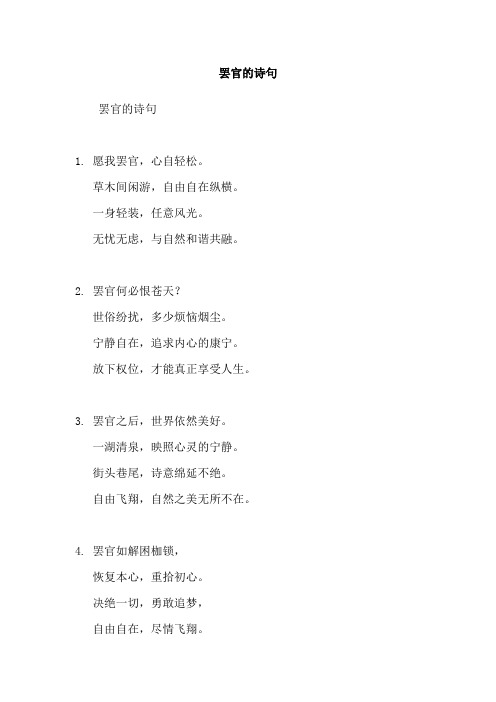 罢官的诗句

罢官的诗句

1. 愿我罢官，心自轻松。

草木间闲游，自由自在纵横。

一身轻装，任意风光。

无忧无虑，与自然和谐共融。

2. 罢官何必恨苍天？

世俗纷扰，多少烦恼烟尘。

宁静自在，追求内心的康宁。

放下权位，才能真正享受人生。

3. 罢官之后，世界依然美好。

一湖清泉，映照心灵的宁静。

街头巷尾，诗意绵延不绝。

自由飞翔，自然之美无所不在。

4. 罢官如解困枷锁，

恢复本心，重拾初心。

决绝一切，勇敢追梦，

自由自在，尽情飞翔。